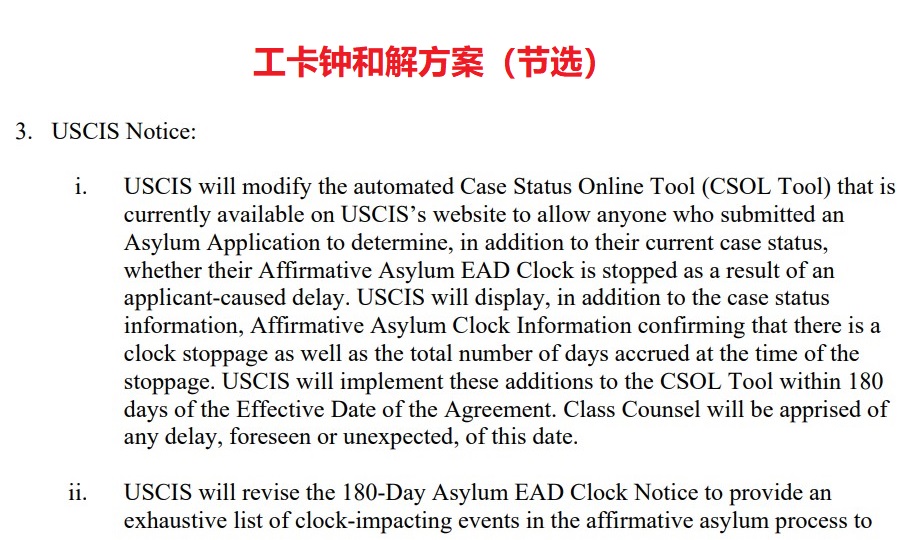 工卡钟和解方案（节选）

3. USCIS Notice:

i. USCIS will modify the automated Case Status Online Tool (CSOL Tool) that is currently available on USCIS's website to allow anyone who submitted an Asylum Application to determine, in addition to their current case status, whether their Affirmative Asylum EAD Clock is stopped as a result of an applicant-caused delay. USCIS will display, in addition to the case status information, Affirmative Asylum Clock Information confirming that there is a clock stoppage as well as the total number of days accrued at the time of the stoppage. USCIS will implement these additions to the CSOL Tool within 180 days of the Effective Date of the Agreement. Class Counsel will be apprised of any delay, foreseen or unexpected, of this date.

ii. USCIS will revise the 180-Day Asylum EAD Clock Notice to provide an exhaustive list of clock-impacting events in the affirmative asylum process to